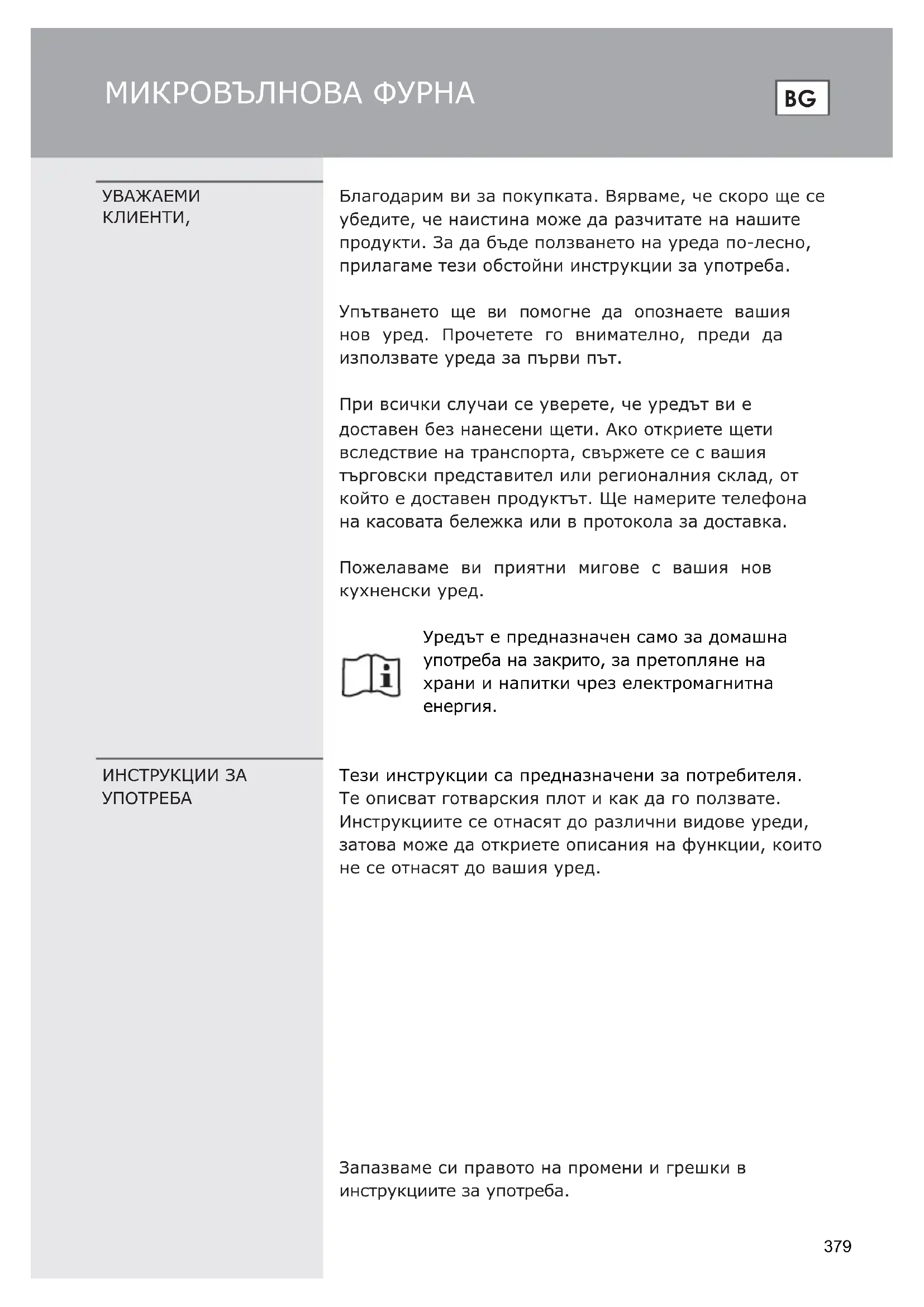 МИКРОВЪЛНОВА ФУРНА

BG

УВАЖАЕМИ КЛИЕНТИ,

Благодарим ви за покупката. Вярваме, че скоро ще се убедите, че наистина може да разчитате на нашите продукти. За да бъде ползването на уреда по-лесно, прилагаме тези обстойни инструкции за употреба.

Упътването ще ви помогне да опознаете вашия нов уред. Прочетете го внимателно, преди да използвате уреда за първи път.

При всички случаи се уверете, че уредът ви е доставен без нанесени щети. Ако откриете щети вследствие на транспорта, свържете се с вашия търговски представител или регионалния склад, от който е доставен продуктът. Ще намерите телефона на касовата бележка или в протокола за доставка.

Пожелаваме ви приятни мигове с вашия нов кухненски уред.

Уредът е предназначен само за домашна употреба на закрито, за претопляне на храни и напитки чрез електромагнитна енергия.

ИНСТРУКЦИИ ЗА УПОТРЕБА

Тези инструкции са предназначени за потребителя. Те описват готварския плот и как да го ползвате. Инструкциите се отнасят до различни видове уреди, затова може да откриете описания на функции, които не се отнасят до вашия уред.

Запазваме си правото на промени и грешки в инструкциите за употреба.

379